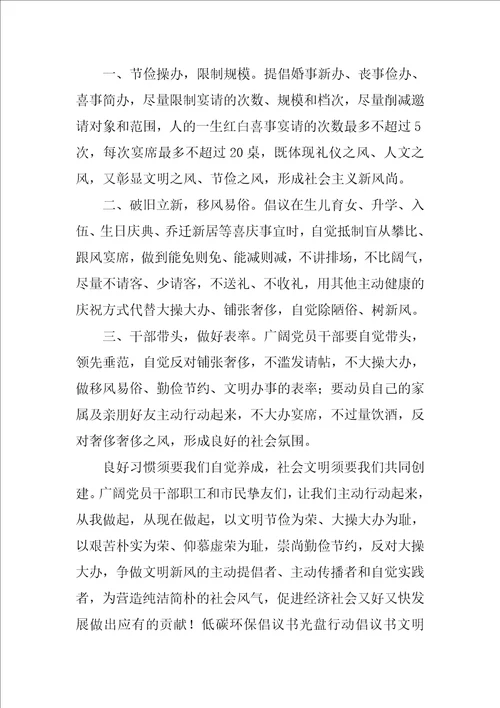 一、节俭操办，限制规模。提倡婚事新办、丧事俭办、喜事简办，尽量限制宴请的次数、规模和档次，尽量削减邀请对象和范围，人的一生红白喜事宴请的次数最多不超过5次，每次宴席最多不超过20桌，既体现礼仪之风、人文之风，又彰显文明之风、节俭之风，形成社会主义新风尚。

二、破旧立新，移风易俗。倡议在生儿育女、升学、入伍、生日庆典、乔迁新居等喜庆事宜时，自觉抵制盲从攀比、跟风宴席，做到能免则免、能减则减，不讲排场，不比阔气，尽量不请客、少请客，不送礼、不收礼，用其他主动健康的庆祝方式代替大操大办、铺张奢侈，自觉除陋俗、树新风。

三、干部带头，做好表率。广阔党员干部要自觉带头，领先垂范，自觉反对铺张奢侈，不滥发请帖，不大操大办，做移风易俗、勤俭节约、文明办事的表率；要动员自己的家属及亲朋好友主动行动起来，不大办宴席，不过量饮酒，反对奢侈奢侈之风，形成良好的社会氛围。

良好习惯须要我们自觉养成，社会文明须要我们共同创建。广阔党员干部职工和市民挚友们，让我们主动行动起来，从我做起，从现在做起，以文明节俭为荣、大操大办为耻，以艰苦朴实为荣、仰慕虚荣为耻，崇尚勤俭节约，反对大操大办，争做文明新风的主动提倡者、主动传播者和自觉实践者，为营造纯洁简朴的社会风气，促进经济社会又好又快发展做出应有的贡献！低碳环保倡议书光盘行动倡议书文明